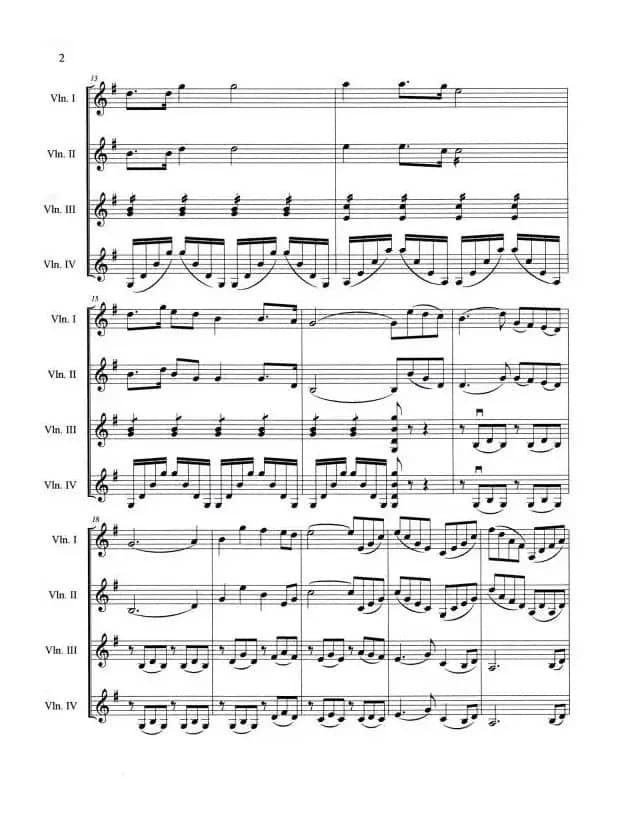 2

13

Vln. I

Vln. II

Vln. III

Vln. IV

15

Vln. I

Vln. II

Vln. III

Vln. IV

18

Vln. I

Vln. II

Vln. III

Vln. IV